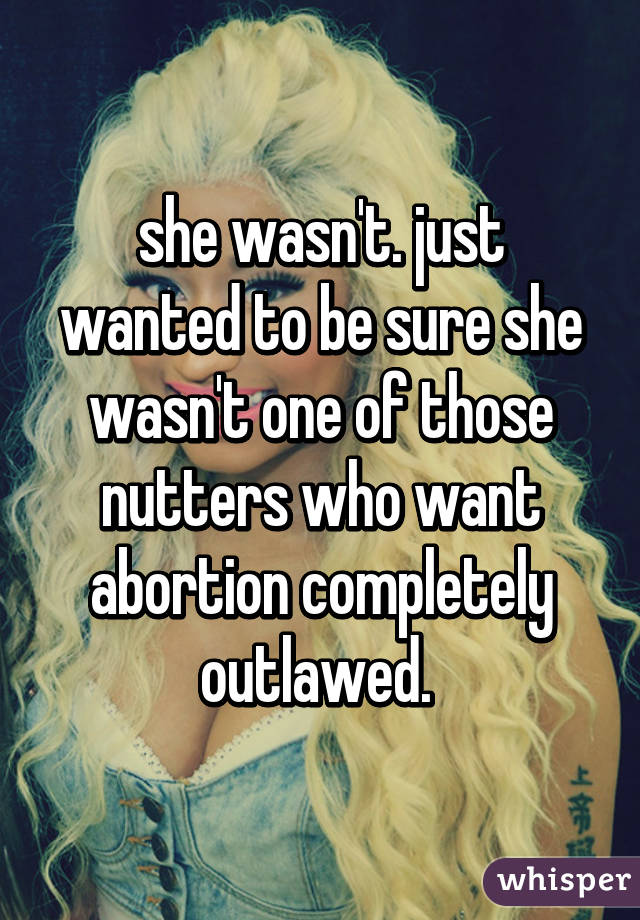 she wasn't. just wanted to be sure she wasn't one of those nutters who want abortion completely outlawed.

whisper